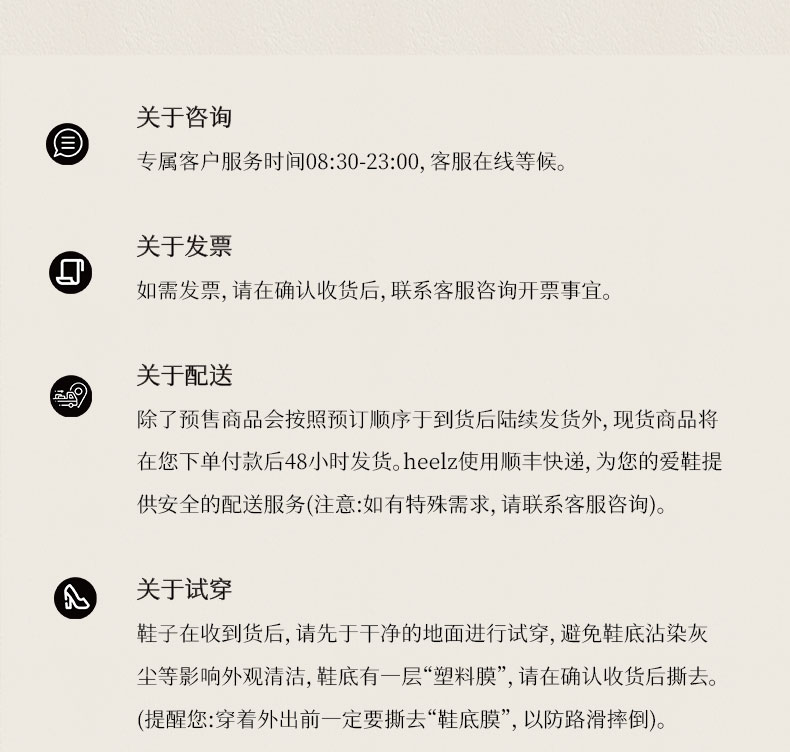 关于咨询
专属客户服务时间08:30-23:00, 客服在线等候。

关于发票
如需发票, 请在确认收货后, 联系客服咨询开票事宜。

关于配送
除了预售商品会按照预订顺序于到货后陆续发货外, 现货商品将在您下单付款后48小时发货。heelz使用顺丰快递, 为您的爱鞋提供安全的配送服务(注意:如有特殊需求, 请联系客服咨询)。

关于试穿
鞋子在收到货后, 请先于干净的地面进行试穿, 避免鞋底沾染灰尘等影响外观清洁, 鞋底有一层“塑料膜”, 请在确认收货后撕去。(提醒您:穿着外出前一定要撕去“鞋底膜”, 以防路滑摔倒)。